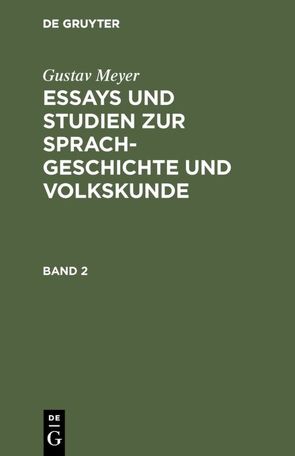 DE GRUYTER

Gustav Meyer

ESSAYS UND STUDIEN ZUR SPRACHGESCHICHTE UND VOLKSKUNDE

BAND 2

DE
G